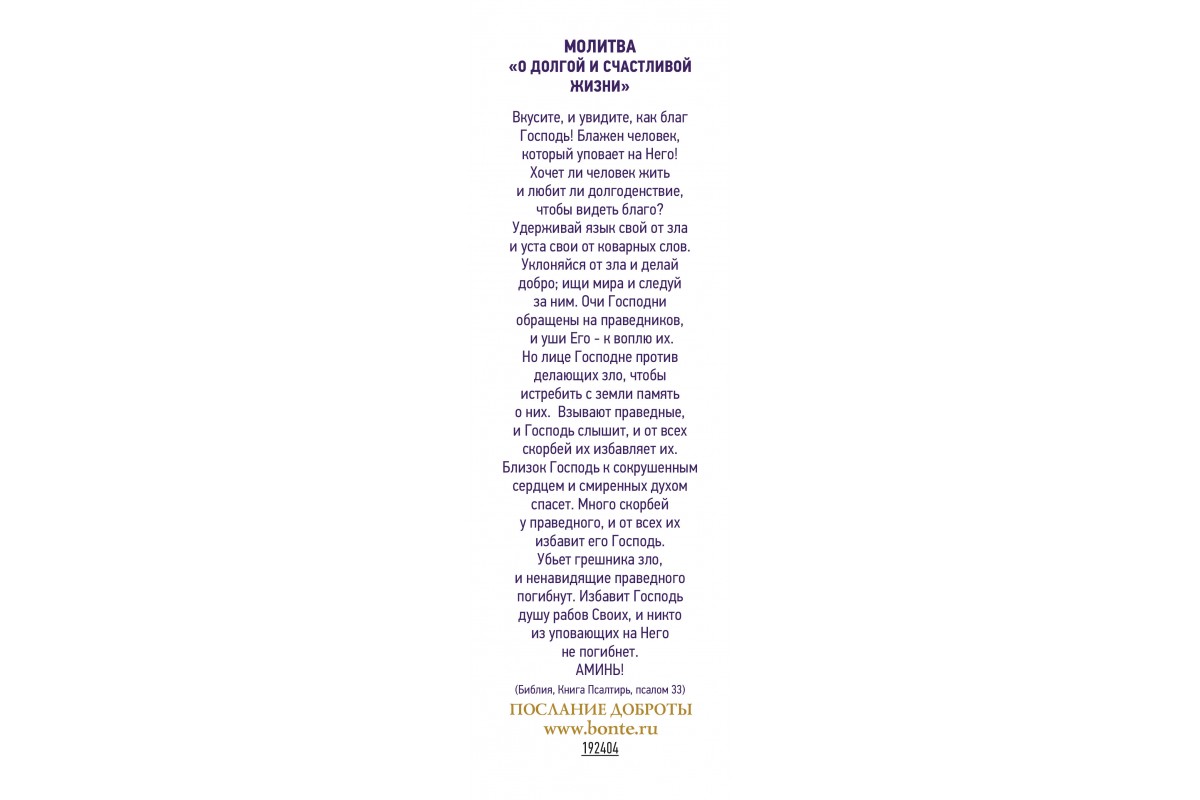 МОЛИТВА
«О ДОЛГОЙ И СЧАСТЛИВОЙ ЖИЗНИ»

Вкусите, и увидите, как благ Господь! Блажен человек, который уповает на Него! Хочет ли человек жить и любит ли долгоденствие, чтобы видеть благо? Удерживай язык свой от зла и уста свои от коварных слов. Уклоняйся от зла и делай добро; ищи мира и следуй за ним. Очи Господни обращены на праведников, и уши Его - к воплю их. Но лице Господне против делающих зло, чтобы истребить с земли память о них. Взывают праведные, и Господь слышит, и от всех скорбей их избавляет их. Близок Господь к сокрушенным сердцем и смиренных духом спасет. Много скорбей у праведного, и от всех их избавит его Господь. Убьет грешника зло, и ненавидящие праведного погибнут. Избавит Господь душу рабов Своих, и никто из уповающих на Него не погибнет.
АМИНЬ!

(Библия, Книга Псалтирь, псалом 33)

ПОСЛАНИЕ ДОБРОТЫ
www.bonte.ru
192404